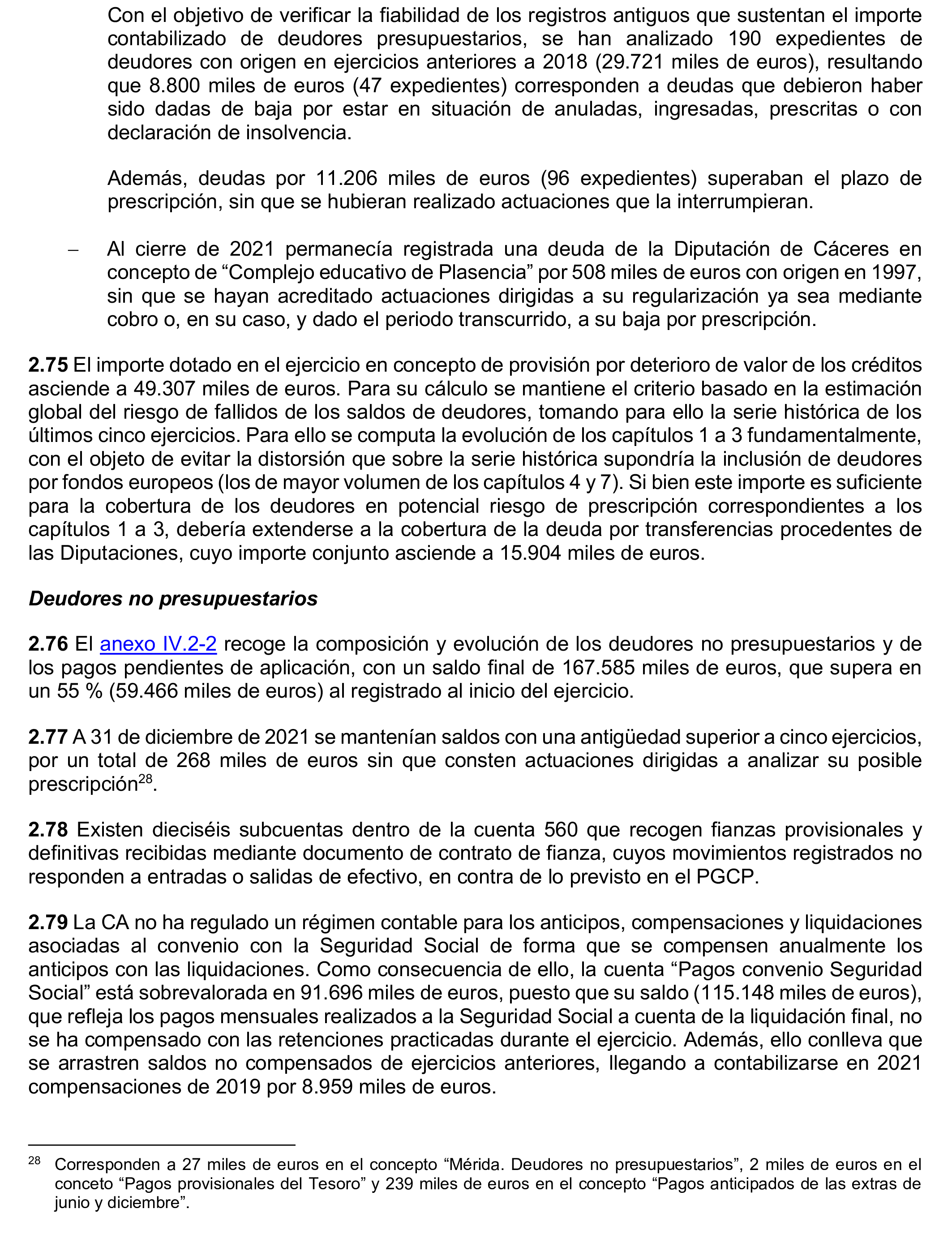 Con el objetivo de verificar la fiabilidad de los registros antiguos que sustentan el importe contabilizado de deudores presupuestarios, se han analizado 190 expedientes de deudores con origen en ejercicios anteriores a 2018 (29.721 miles de euros), resultando que 8.800 miles de euros (47 expedientes) corresponden a deudas que debieron haber sido dadas de baja por estar en situación de anuladas, ingresadas, prescritas o con declaración de insolvencia.

Además, deudas por 11.206 miles de euros (96 expedientes) superaban el plazo de prescripción, sin que se hubieran realizado actuaciones que la interrumpieran.

– Al cierre de 2021 permanecía registrada una deuda de la Diputación de Cáceres en concepto de “Complejo educativo de Plasencia” por 508 miles de euros con origen en 1997, sin que se hayan acreditado actuaciones dirigidas a su regularización ya sea mediante cobro o, en su caso, y dado el periodo transcurrido, a su baja por prescripción.

**2.75** El importe dotado en el ejercicio en concepto de provisión por deterioro de valor de los créditos asciende a 49.307 miles de euros. Para su cálculo se mantiene el criterio basado en la estimación global del riesgo de fallidos de los saldos de deudores, tomando para ello la serie histórica de los últimos cinco ejercicios. Para ello se computa la evolución de los capítulos 1 a 3 fundamentalmente, con el objeto de evitar la distorsión que sobre la serie histórica supondría la inclusión de deudores por fondos europeos (los de mayor volumen de los capítulos 4 y 7). Si bien este importe es suficiente para la cobertura de los deudores en potencial riesgo de prescripción correspondientes a los capítulos 1 a 3, debería extenderse a la cobertura de la deuda por transferencias procedentes de las Diputaciones, cuyo importe conjunto asciende a 15.904 miles de euros.

***Deudores no presupuestarios***

**2.76** El anexo IV.2-2 recoge la composición y evolución de los deudores no presupuestarios y de los pagos pendientes de aplicación, con un saldo final de 167.585 miles de euros, que supera en un 55 % (59.466 miles de euros) al registrado al inicio del ejercicio.

**2.77** A 31 de diciembre de 2021 se mantenían saldos con una antigüedad superior a cinco ejercicios, por un total de 268 miles de euros sin que consten actuaciones dirigidas a analizar su posible prescripción$^{28}$.

**2.78** Existen dieciséis subcuentas dentro de la cuenta 560 que recogen fianzas provisionales y definitivas recibidas mediante documento de contrato de fianza, cuyos movimientos registrados no responden a entradas o salidas de efectivo, en contra de lo previsto en el PGCP.

**2.79** La CA no ha regulado un régimen contable para los anticipos, compensaciones y liquidaciones asociadas al convenio con la Seguridad Social de forma que se compensen anualmente los anticipos con las liquidaciones. Como consecuencia de ello, la cuenta “Pagos convenio Seguridad Social” está sobrevalorada en 91.696 miles de euros, puesto que su saldo (115.148 miles de euros), que refleja los pagos mensuales realizados a la Seguridad Social a cuenta de la liquidación final, no se ha compensado con las retenciones practicadas durante el ejercicio. Además, ello conlleva que se arrastren saldos no compensados de ejercicios anteriores, llegando a contabilizarse en 2021 compensaciones de 2019 por 8.959 miles de euros.

$^{28}$ Corresponden a 27 miles de euros en el concepto “Mérida. Deudores no presupuestarios”, 2 miles de euros en el conceto “Pagos provisionales del Tesoro” y 239 miles de euros en el concepto “Pagos anticipados de las extras de junio y diciembre”.